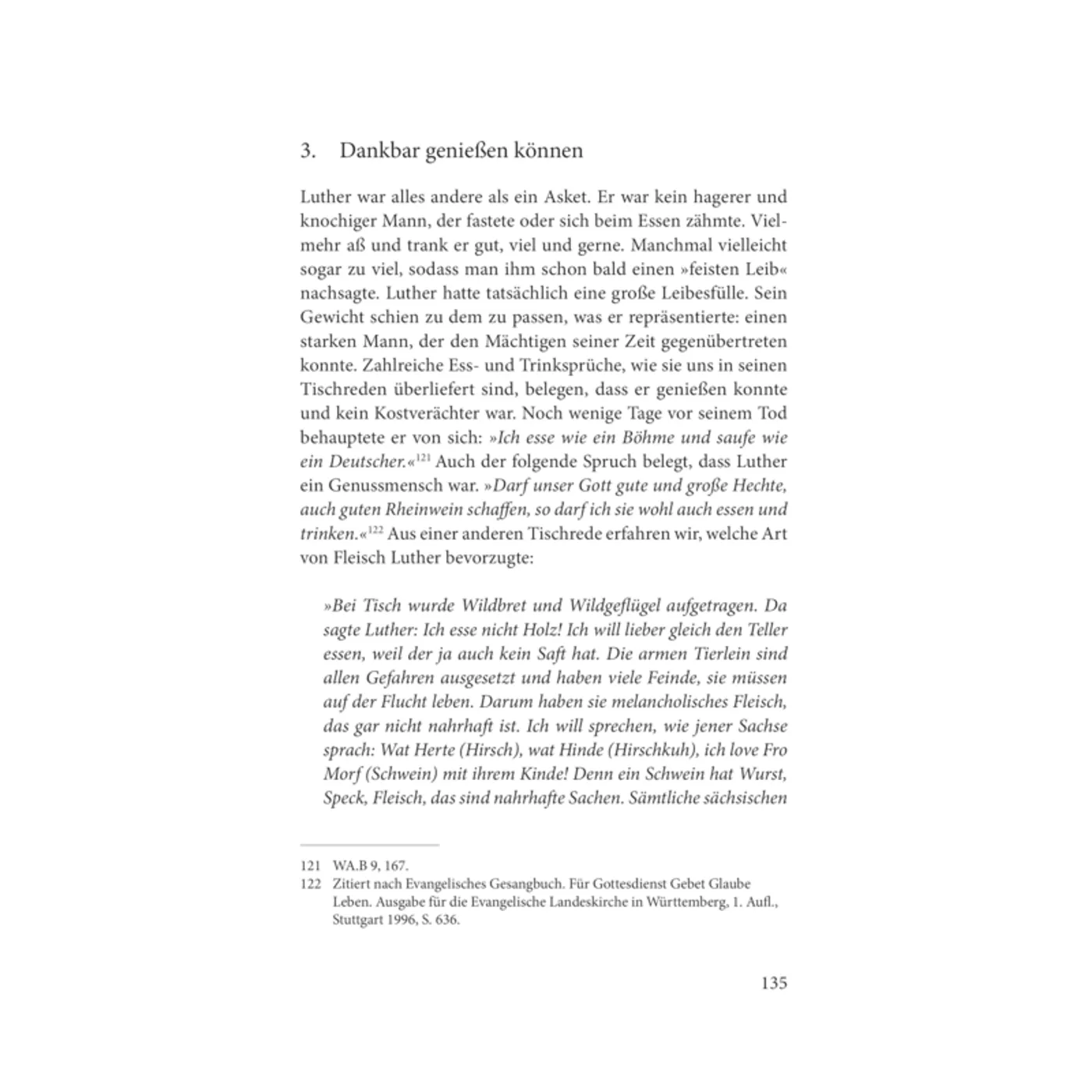 3. Dankbar genießen können

Luther war alles andere als ein Asket. Er war kein hagerer und knochiger Mann, der fastete oder sich beim Essen zähmte. Vielmehr aß und trank er gut, viel und gerne. Manchmal vielleicht sogar zu viel, sodass man ihm schon bald einen »feisten Leib« nachsagte. Luther hatte tatsächlich eine große Leibesfülle. Sein Gewicht schien zu dem zu passen, was er repräsentierte: einen starken Mann, der den Mächtigen seiner Zeit gegenübertreten konnte. Zahlreiche Ess- und Trinksprüche, wie sie uns in seinen Tischreden überliefert sind, belegen, dass er genießen konnte und kein Kostverächter war. Noch wenige Tage vor seinem Tod behauptete er von sich: »Ich esse wie ein Böhme und saufe wie ein Deutscher.«$^{121}$ Auch der folgende Spruch belegt, dass Luther ein Genussmensch war. »Darf unser Gott gute und große Hechte, auch guten Rheinwein schaffen, so darf ich sie wohl auch essen und trinken.«$^{122}$ Aus einer anderen Tischrede erfahren wir, welche Art von Fleisch Luther bevorzugte:

»Bei Tisch wurde Wildbret und Wildgeflügel aufgetragen. Da sagte Luther: Ich esse nicht Holz! Ich will lieber gleich den Teller essen, weil der ja auch kein Saft hat. Die armen Tierlein sind allen Gefahren ausgesetzt und haben viele Feinde, sie müssen auf der Flucht leben. Darum haben sie melancholisches Fleisch, das gar nicht nahrhaft ist. Ich will sprechen, wie jener Sachse sprach: Wat Herte (Hirsch), wat Hinde (Hirschkuh), ich love Fro Morf (Schwein) mit ihrem Kinde! Denn ein Schwein hat Wurst, Speck, Fleisch, das sind nahrhafte Sachen. Sämtliche sächsischen

121 WA.B 9, 167.
122 Zitiert nach Evangelisches Gesangbuch. Für Gottesdienst Gebet Glaube Leben. Ausgabe für die Evangelische Landeskirche in Württemberg, 1. Aufl., Stuttgart 1996, S. 636.

135